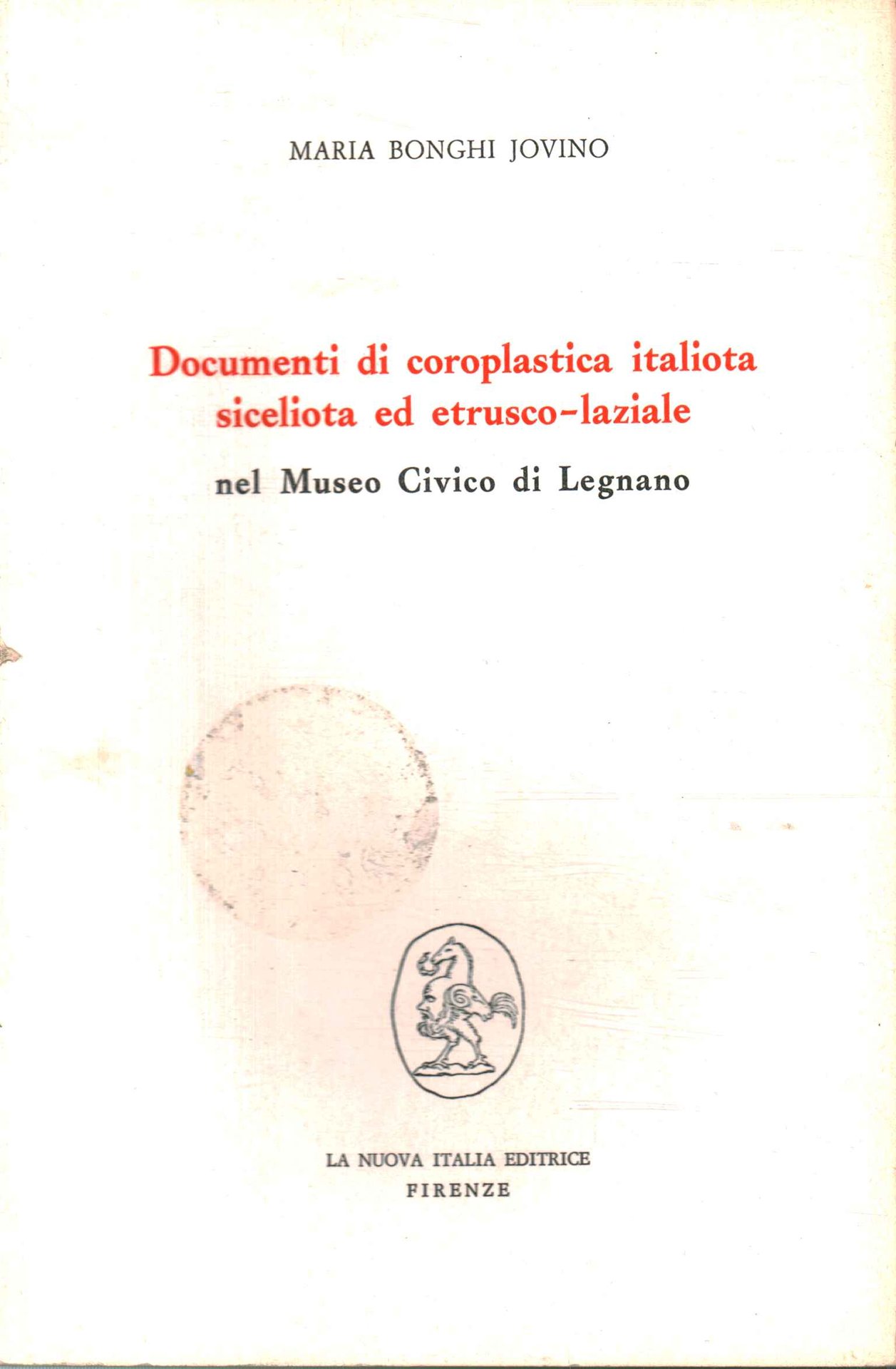 MARIA BONGHI JOVINO

Documenti di coroplastica italiota
siceliota ed etrusco-laziale
nel Museo Civico di Legnano

LA NUOVA ITALIA EDITRICE
FIRENZE